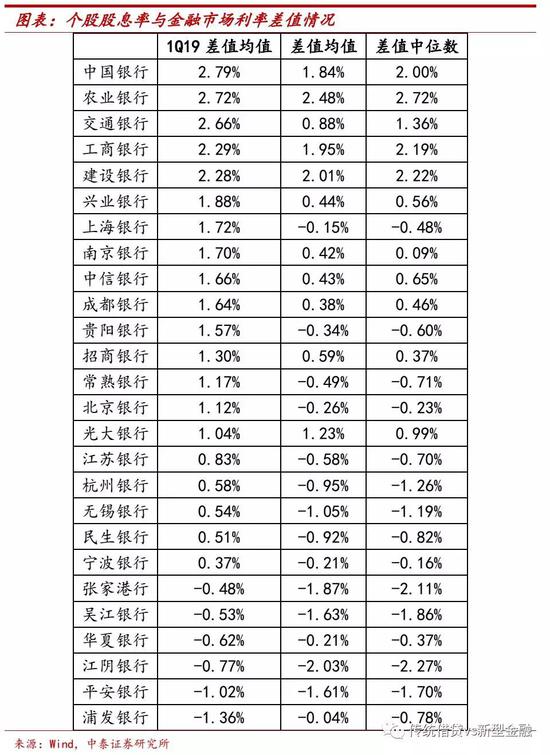 图表：个股股息率与金融市场利率差值情况

| | 1Q19 差值均值 | 差值均值 | 差值中位数 |
|---|---|---|---|
| 中国银行 | 2.79% | 1.84% | 2.00% |
| 农业银行 | 2.72% | 2.48% | 2.72% |
| 交通银行 | 2.66% | 0.88% | 1.36% |
| 工商银行 | 2.29% | 1.95% | 2.19% |
| 建设银行 | 2.28% | 2.01% | 2.22% |
| 兴业银行 | 1.88% | 0.44% | 0.56% |
| 上海银行 | 1.72% | -0.15% | -0.48% |
| 南京银行 | 1.70% | 0.42% | 0.09% |
| 中信银行 | 1.66% | 0.43% | 0.65% |
| 成都银行 | 1.64% | 0.38% | 0.46% |
| 贵阳银行 | 1.57% | -0.34% | -0.60% |
| 招商银行 | 1.30% | 0.59% | 0.37% |
| 常熟银行 | 1.17% | -0.49% | -0.71% |
| 北京银行 | 1.12% | -0.26% | -0.23% |
| 光大银行 | 1.04% | 1.23% | 0.99% |
| 江苏银行 | 0.83% | -0.58% | -0.70% |
| 杭州银行 | 0.58% | -0.95% | -1.26% |
| 无锡银行 | 0.54% | -1.05% | -1.19% |
| 民生银行 | 0.51% | -0.92% | -0.82% |
| 宁波银行 | 0.37% | -0.21% | -0.16% |
| 张家港行 | -0.48% | -1.87% | -2.11% |
| 吴江银行 | -0.53% | -1.63% | -1.86% |
| 华夏银行 | -0.62% | -0.21% | -0.37% |
| 江阴银行 | -0.77% | -2.03% | -2.27% |
| 平安银行 | -1.02% | -1.61% | -1.70% |
| 浦发银行 | -1.36% | -0.04% | -0.78% |

来源：Wind，中泰证券研究所

传统借贷vs新型金融